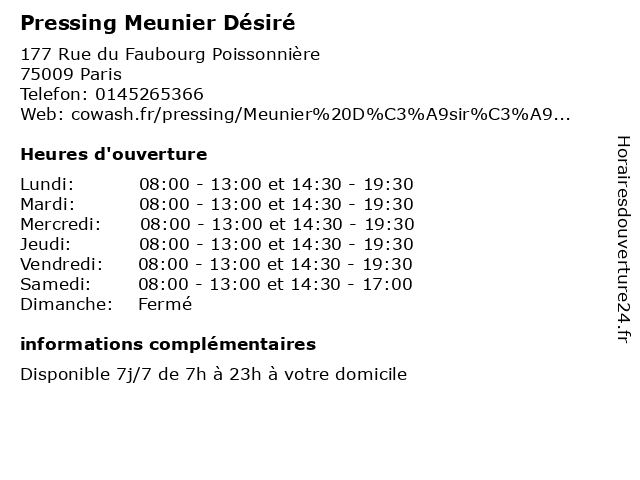 Pressing Meunier Désiré

177 Rue du Faubourg Poissonnière
75009 Paris
Telefon: 0145265366
Web: cowash.fr/pressing/Meunier%20D%C3%A9sir%C3%A9...

Heures d'ouverture

| | |
|---|---|
| Lundi: | 08:00 - 13:00 et 14:30 - 19:30 |
| Mardi: | 08:00 - 13:00 et 14:30 - 19:30 |
| Mercredi: | 08:00 - 13:00 et 14:30 - 19:30 |
| Jeudi: | 08:00 - 13:00 et 14:30 - 19:30 |
| Vendredi: | 08:00 - 13:00 et 14:30 - 19:30 |
| Samedi: | 08:00 - 13:00 et 14:30 - 17:00 |
| Dimanche: | Fermé |

informations complémentaires

Disponible 7j/7 de 7h à 23h à votre domicile

Horairesdouverture24.fr